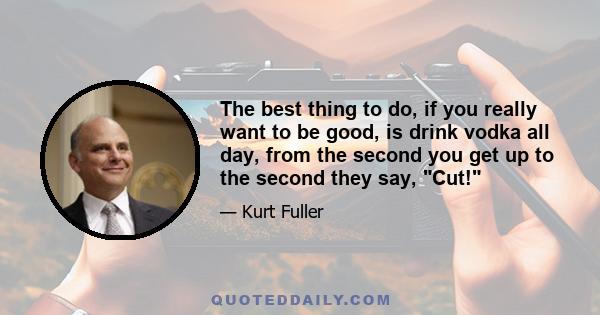 The best thing to do, if you really want to be good, is drink vodka all day, from the second you get up to the second they say, "Cut!"

— Kurt Fuller

QUOTEDDAILY.COM